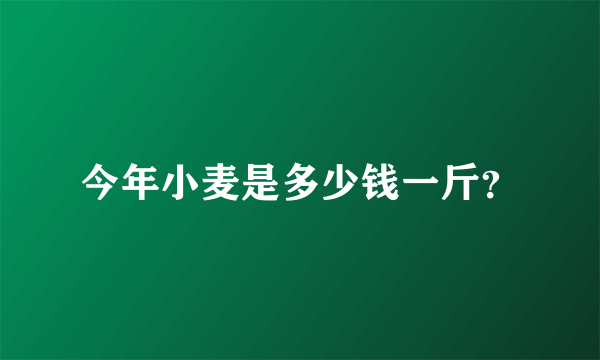 今年小麦是多少钱一斤?